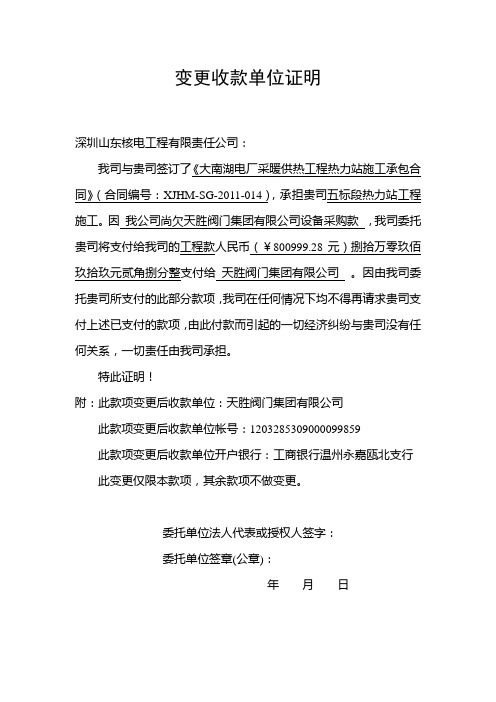 变更收款单位证明

深圳山东核电工程有限责任公司：

我司与贵司签订了《大南湖电厂采暖供热工程热力站施工承包合同》（合同编号：XJHM-SG-2011-014），承担贵司五标段热力站工程施工。因 我公司尚欠天胜阀门集团有限公司设备采购款 ，我司委托贵司将支付给我司的工程款人民币（￥800999.28 元）捌拾万零玖佰玖拾玖元贰角捌分整支付给 天胜阀门集团有限公司 。因由我司委托贵司所支付的此部分款项，我司在任何情况下均不得再请求贵司支付上述已支付的款项，由此付款而引起的一切经济纠纷与贵司没有任何关系，一切责任由我司承担。

特此证明！

附：此款项变更后收款单位：天胜阀门集团有限公司

此款项变更后收款单位帐号：1203285309000099859

此款项变更后收款单位开户银行：工商银行温州永嘉瓯北支行

此变更仅限本款项，其余款项不做变更。

委托单位法人代表或授权人签字：

委托单位签章(公章)：

年 月 日